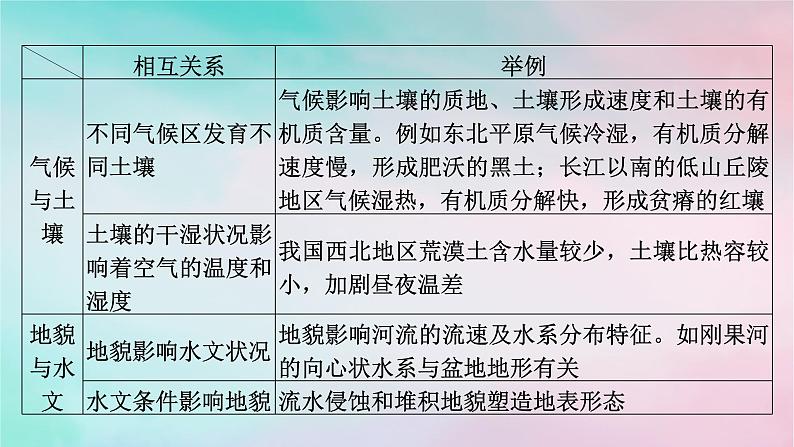 |  | 相互关系 | 举例 |
|---|---|---|
| 气候与土壤 | 不同气候区发育不同土壤 | 气候影响土壤的质地、土壤形成速度和土壤的有机质含量。例如东北平原气候冷湿，有机质分解速度慢，形成肥沃的黑土；长江以南的低山丘陵地区气候湿热，有机质分解快，形成贫瘠的红壤 |
| 气候与土壤 | 土壤的干湿状况影响着空气的温度和湿度 | 我国西北地区荒漠土含水量较少，土壤比热容较小，加剧昼夜温差 |
| 地貌与水文 | 地貌影响水文状况 | 地貌影响河流的流速及水系分布特征。如刚果河的向心状水系与盆地地形有关 |
| 地貌与水文 | 水文条件影响地貌 | 流水侵蚀和堆积地貌塑造地表形态 |